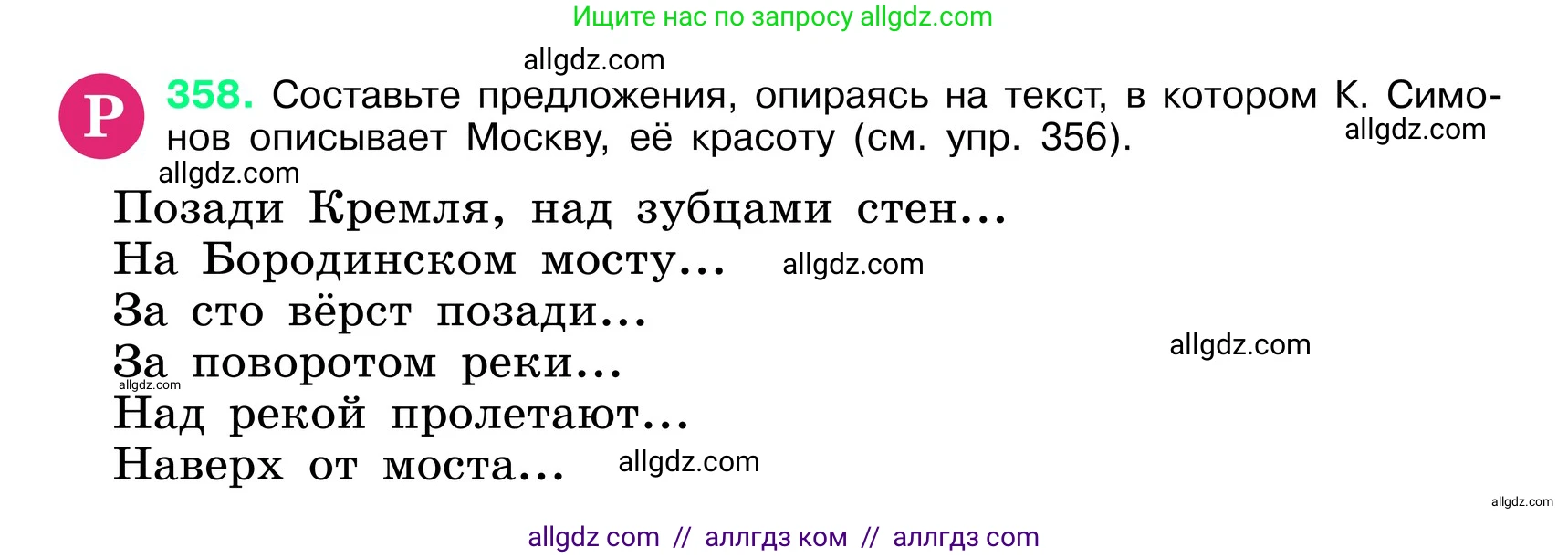 Ищите нас по запросу allgdz.com

allgdz.com

Р 358. Составьте предложения, опираясь на текст, в котором К. Симонов описывает Москву, её красоту (см. упр. 356).

allgdz.com

allgdz.com

Позади Кремля, над зубцами стен...
На Бородинском мосту... allgdz.com
За сто вёрст позади...
За поворотом реки... allgdz.com
allgdz.com
Над рекой пролетают...
Наверх от моста... allgdz.com

allgdz.com

allgdz com // аллгдз ком // аллгдз com